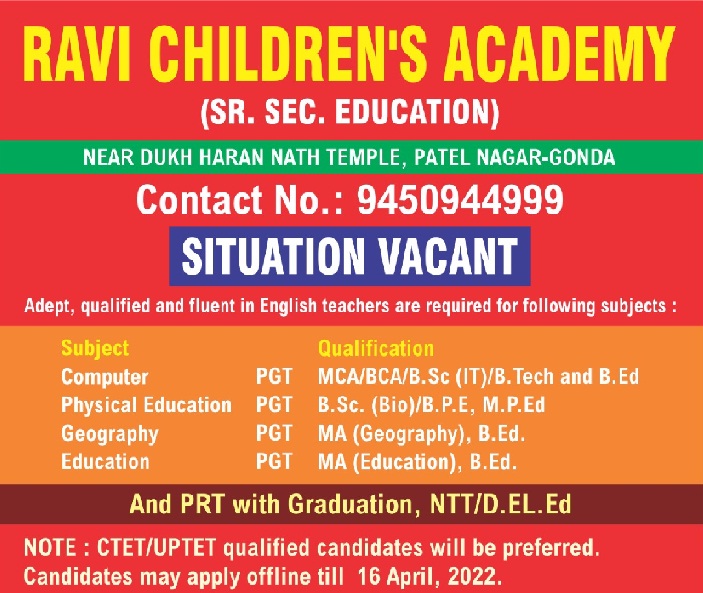 RAVI CHILDREN'S ACADEMY

(SR. SEC. EDUCATION)

NEAR DUKH HARAN NATH TEMPLE, PATEL NAGAR-GONDA

Contact No.: 9450944999

SITUATION VACANT

Adept, qualified and fluent in English teachers are required for following subjects :

| Subject | | Qualification |
|---|---|---|
| Computer | PGT | MCA/BCA/B.Sc (IT)/B.Tech and B.Ed |
| Physical Education | PGT | B.Sc. (Bio)/B.P.E, M.P.Ed |
| Geography | PGT | MA (Geography), B.Ed. |
| Education | PGT | MA (Education), B.Ed. |

And PRT with Graduation, NTT/D.EL.Ed

NOTE : CTET/UPTET qualified candidates will be preferred.
Candidates may apply offline till 16 April, 2022.